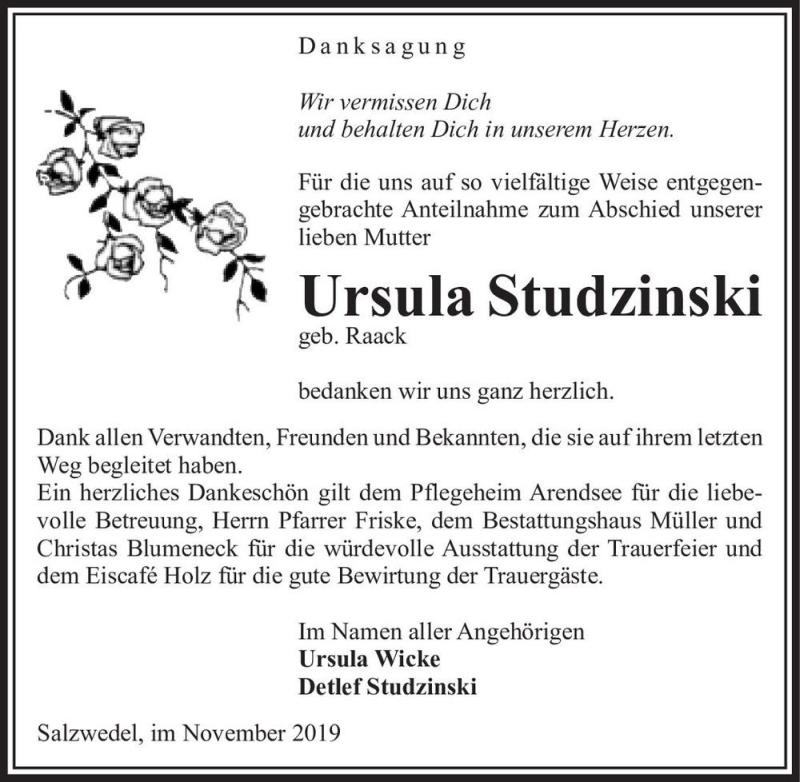 Danksagung

Wir vermissen Dich
und behalten Dich in unserem Herzen.

Für die uns auf so vielfältige Weise entgegengebrachte Anteilnahme zum Abschied unserer lieben Mutter

Ursula Studzinski
geb. Raack

bedanken wir uns ganz herzlich.

Dank allen Verwandten, Freunden und Bekannten, die sie auf ihrem letzten Weg begleitet haben.
Ein herzliches Dankeschön gilt dem Pflegeheim Arendsee für die liebevolle Betreuung, Herrn Pfarrer Friske, dem Bestattungshaus Müller und Christas Blumeneck für die würdevolle Ausstattung der Trauerfeier und dem Eiscafé Holz für die gute Bewirtung der Trauergäste.

Im Namen aller Angehörigen
Ursula Wicke
Detlef Studzinski

Salzwedel, im November 2019